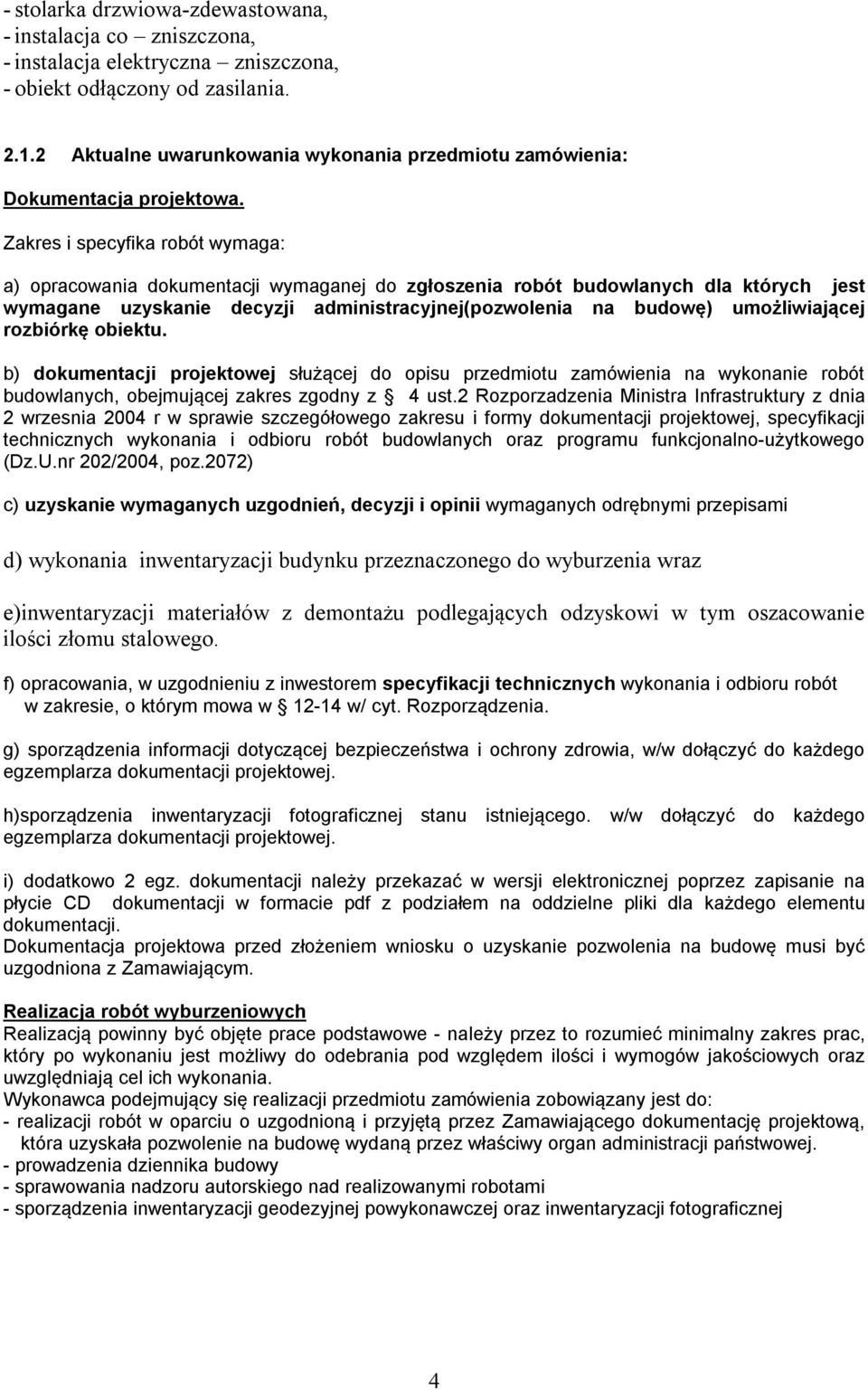 - stolarka drzwiowa-zdewastowana,
- instalacja co – zniszczona,
- instalacja elektryczna – zniszczona,
- obiekt odłączony od zasilania.

2.1.2 Aktualne uwarunkowania wykonania przedmiotu zamówienia:

Dokumentacja projektowa.

Zakres i specyfika robót wymaga:

a) opracowania dokumentacji wymaganej do zgłoszenia robót budowlanych dla których jest wymagane uzyskanie decyzji administracyjnej(pozwolenia na budowę) umożliwiającej rozbiórkę obiektu.

b) dokumentacji projektowej służącej do opisu przedmiotu zamówienia na wykonanie robót budowlanych, obejmującej zakres zgodny z § 4 ust.2 Rozporzadzenia Ministra Infrastruktury z dnia 2 wrzesnia 2004 r w sprawie szczegółowego zakresu i formy dokumentacji projektowej, specyfikacji technicznych wykonania i odbioru robót budowlanych oraz programu funkcjonalno-użytkowego (Dz.U.nr 202/2004, poz.2072)

c) uzyskanie wymaganych uzgodnień, decyzji i opinii wymaganych odrębnymi przepisami

d) wykonania inwentaryzacji budynku przeznaczonego do wyburzenia wraz

e)inwentaryzacji materiałów z demontażu podlegających odzyskowi w tym oszacowanie ilości złomu stalowego.

f) opracowania, w uzgodnieniu z inwestorem specyfikacji technicznych wykonania i odbioru robót w zakresie, o którym mowa w § 12-14 w/ cyt. Rozporządzenia.

g) sporządzenia informacji dotyczącej bezpieczeństwa i ochrony zdrowia, w/w dołączyć do każdego egzemplarza dokumentacji projektowej.

h)sporządzenia inwentaryzacji fotograficznej stanu istniejącego. w/w dołączyć do każdego egzemplarza dokumentacji projektowej.

i) dodatkowo 2 egz. dokumentacji należy przekazać w wersji elektronicznej poprzez zapisanie na płycie CD dokumentacji w formacie pdf z podziałem na oddzielne pliki dla każdego elementu dokumentacji.
Dokumentacja projektowa przed złożeniem wniosku o uzyskanie pozwolenia na budowę musi być uzgodniona z Zamawiającym.

Realizacja robót wyburzeniowych
Realizacją powinny być objęte prace podstawowe - należy przez to rozumieć minimalny zakres prac, który po wykonaniu jest możliwy do odebrania pod względem ilości i wymogów jakościowych oraz uwzględniają cel ich wykonania.
Wykonawca podejmujący się realizacji przedmiotu zamówienia zobowiązany jest do:
- realizacji robót w oparciu o uzgodnioną i przyjętą przez Zamawiającego dokumentację projektową, która uzyskała pozwolenie na budowę wydaną przez właściwy organ administracji państwowej.
- prowadzenia dziennika budowy
- sprawowania nadzoru autorskiego nad realizowanymi robotami
- sporządzenia inwentaryzacji geodezyjnej powykonawczej oraz inwentaryzacji fotograficznej

4